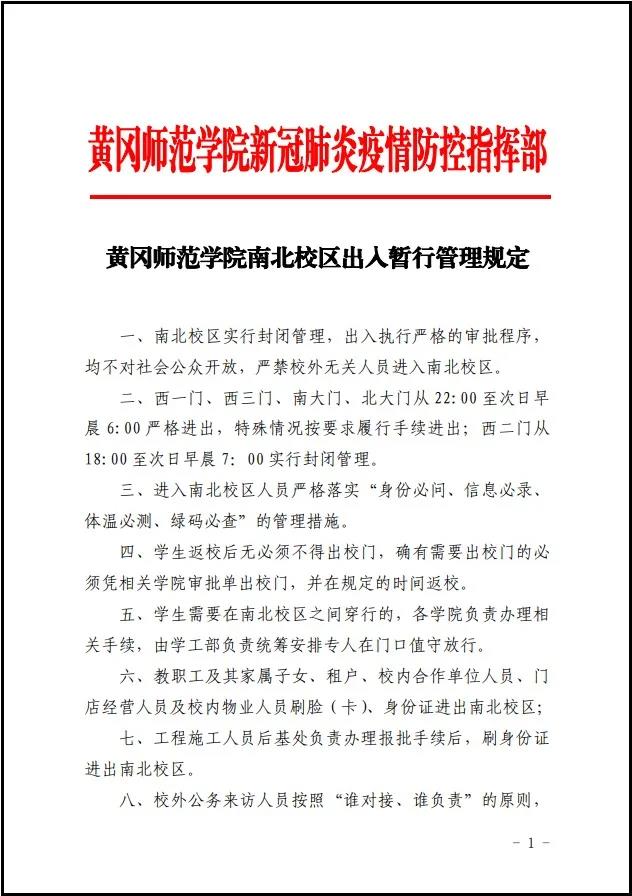 黄冈师范学院新冠肺炎疫情防控指挥部

黄冈师范学院南北校区出入暂行管理规定

一、南北校区实行封闭管理，出入执行严格的审批程序，均不对社会公众开放，严禁校外无关人员进入南北校区。

二、西一门、西三门、南大门、北大门从 22:00 至次日早晨 6:00 严格进出，特殊情况按要求履行手续进出；西二门从 18:00 至次日早晨 7: 00 实行封闭管理。

三、进入南北校区人员严格落实“身份必问、信息必录、体温必测、绿码必查”的管理措施。

四、学生返校后无必须不得出校门，确有需要出校门的必须凭相关学院审批单出校门，并在规定的时间返校。

五、学生需要在南北校区之间穿行的，各学院负责办理相关手续，由学工部负责统筹安排专人在门口值守放行。

六、教职工及其家属子女、租户、校内合作单位人员、门店经营人员及校内物业人员刷脸（卡）、身份证进出南北校区；

七、工程施工人员后基处负责办理报批手续后，刷身份证进出南北校区。

八、校外公务来访人员按照“谁对接、谁负责”的原则，

- 1 -